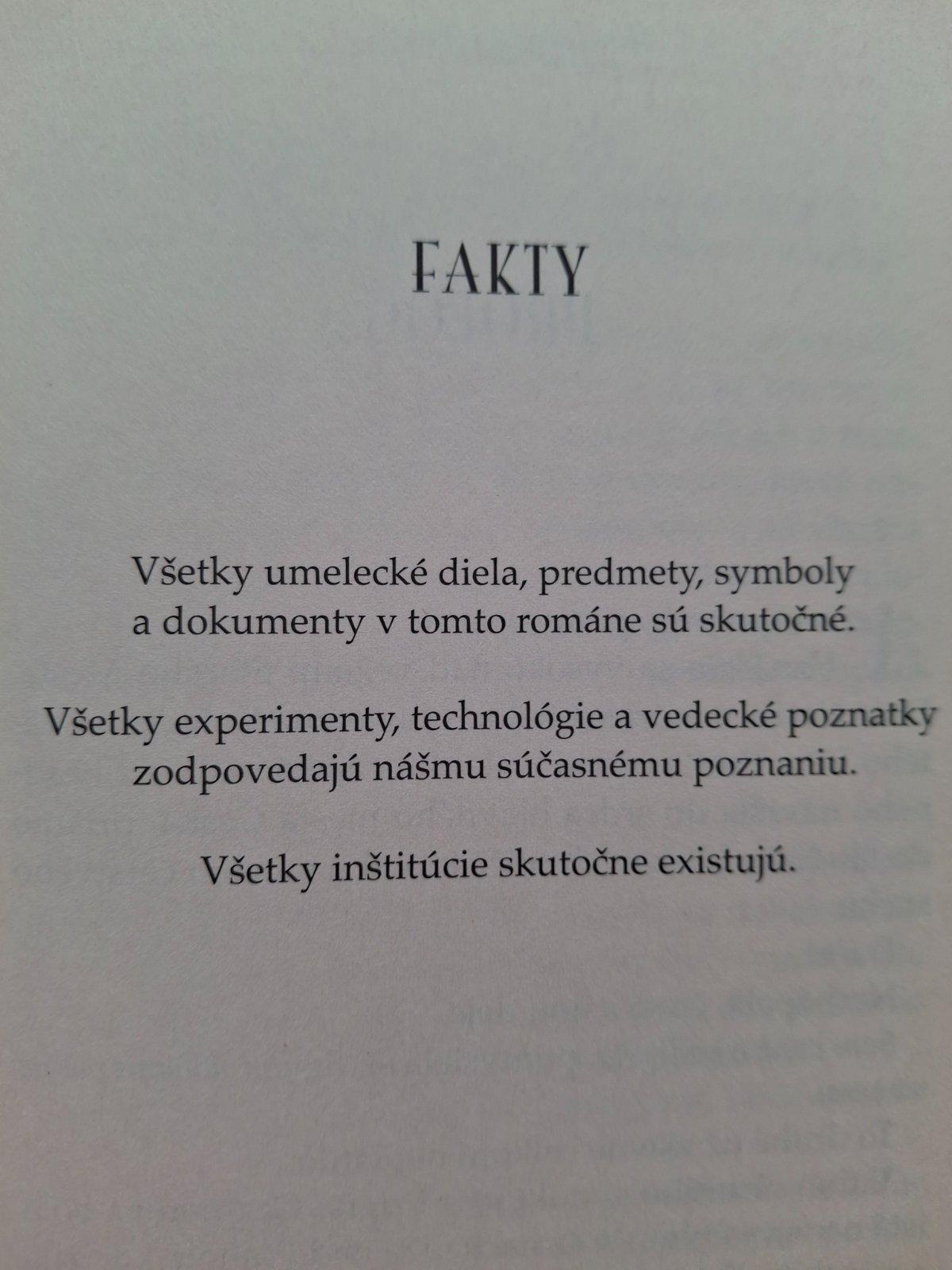 FAKTY

Všetky umelecké diela, predmety, symboly a dokumenty v tomto románe sú skutočné.

Všetky experimenty, technológie a vedecké poznatky zodpovedajú nášmu súčasnému poznaniu.

Všetky inštitúcie skutočne existujú.